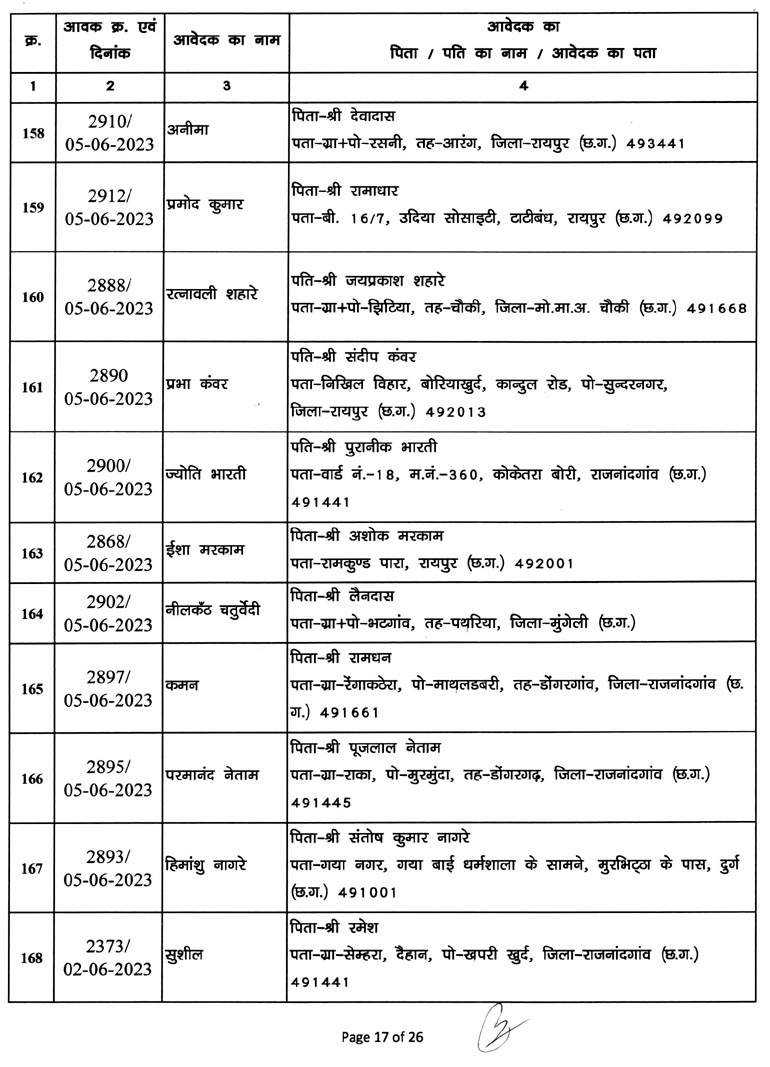 | क्र. | आवक क्र. एवं दिनांक | आवेदक का नाम | आवेदक का पिता / पति का नाम / आवेदक का पता |
|---|---|---|---|
| 1 | 2 | 3 | 4 |
| 158 | 2910/ 05-06-2023 | अनीमा | पिता-श्री देवादास पता-ग्रा+पो-रसनी, तह-आरंग, जिला-रायपुर (छ.ग.) 493441 |
| 159 | 2912/ 05-06-2023 | प्रमोद कुमार | पिता-श्री रामाधार पता-बी. 16/7, उदिया सोसाइटी, टाटीबंध, रायपुर (छ.ग.) 492099 |
| 160 | 2888/ 05-06-2023 | रत्नावली शहारे | पति-श्री जयप्रकाश शहारे पता-ग्रा+पो-झिटिया, तह-चौकी, जिला-मो.मा.अ. चौकी (छ.ग.) 491668 |
| 161 | 2890 05-06-2023 | प्रभा कंवर | पति-श्री संदीप कंवर पता-निखिल विहार, बोरियाखुर्द, कान्दुल रोड, पो-सुन्दरनगर, जिला-रायपुर (छ.ग.) 492013 |
| 162 | 2900/ 05-06-2023 | ज्योति भारती | पति-श्री पुरानीक भारती पता-वार्ड नं.-18, म.नं.-360, कोकेतरा बोरी, राजनांदगांव (छ.ग.) 491441 |
| 163 | 2868/ 05-06-2023 | ईशा मरकाम | पिता-श्री अशोक मरकाम पता-रामकुण्ड पारा, रायपुर (छ.ग.) 492001 |
| 164 | 2902/ 05-06-2023 | नीलकँठ चतुर्वेदी | पिता-श्री लैनदास पता-ग्रा+पो-भटगांव, तह-पथरिया, जिला-मुंगेली (छ.ग.) |
| 165 | 2897/ 05-06-2023 | कमन | पिता-श्री रामधन पता-ग्रा-रेंगाकठेरा, पो-माथलडबरी, तह-डोंगरगांव, जिला-राजनांदगांव (छ.ग.) 491661 |
| 166 | 2895/ 05-06-2023 | परमानंद नेताम | पिता-श्री पूजलाल नेताम पता-ग्रा-राका, पो-मुरमुंदा, तह-डोंगरगढ़, जिला-राजनांदगांव (छ.ग.) 491445 |
| 167 | 2893/ 05-06-2023 | हिमांशु नागरे | पिता-श्री संतोष कुमार नागरे पता-गया नगर, गया बाई धर्मशाला के सामने, मुरभिट्ठा के पास, दुर्ग (छ.ग.) 491001 |
| 168 | 2373/ 02-06-2023 | सुशील | पिता-श्री रमेश पता-ग्रा-सेम्हरा, दैहान, पो-खपरी खुर्द, जिला-राजनांदगांव (छ.ग.) 491441 |

Page 17 of 26